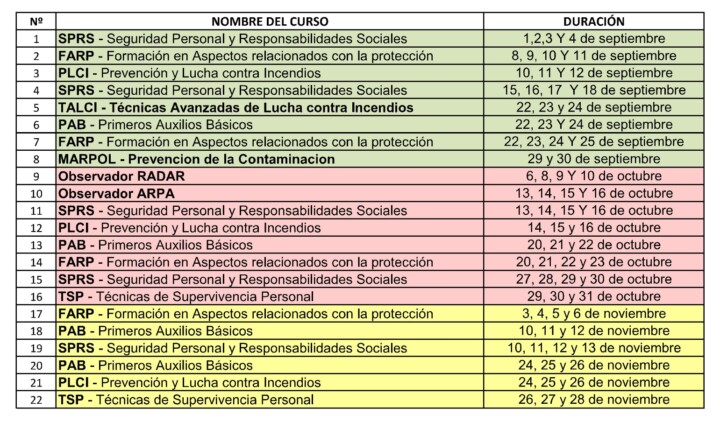 | Nº | NOMBRE DEL CURSO | DURACIÓN |
|---|---|---|
| 1 | SPRS - Seguridad Personal y Responsabilidades Sociales | 1,2,3 Y 4 de septiembre |
| 2 | FARP - Formación en Aspectos relacionados con la protección | 8, 9, 10 Y 11 de septiembre |
| 3 | PLCI - Prevención y Lucha contra Incendios | 10, 11 Y 12 de septiembre |
| 4 | SPRS - Seguridad Personal y Responsabilidades Sociales | 15, 16, 17 Y 18 de septiembre |
| 5 | TALCI - Técnicas Avanzadas de Lucha contra Incendios | 22, 23 y 24 de septiembre |
| 6 | PAB - Primeros Auxilios Básicos | 22, 23 Y 24 de septiembre |
| 7 | FARP - Formación en Aspectos relacionados con la protección | 22, 23, 24 Y 25 de septiembre |
| 8 | MARPOL - Prevencion de la Contaminacion | 29 y 30 de septiembre |
| 9 | Observador RADAR | 6, 8, 9 Y 10 de octubre |
| 10 | Observador ARPA | 13, 14, 15 Y 16 de octubre |
| 11 | SPRS - Seguridad Personal y Responsabilidades Sociales | 13, 14, 15 Y 16 de octubre |
| 12 | PLCI - Prevención y Lucha contra Incendios | 14, 15 y 16 de octubre |
| 13 | PAB - Primeros Auxilios Básicos | 20, 21 y 22 de octubre |
| 14 | FARP - Formación en Aspectos relacionados con la protección | 20, 21, 22 y 23 de octubre |
| 15 | SPRS - Seguridad Personal y Responsabilidades Sociales | 27, 28, 29 y 30 de octubre |
| 16 | TSP - Técnicas de Supervivencia Personal | 29, 30 y 31 de octubre |
| 17 | FARP - Formación en Aspectos relacionados con la protección | 3, 4, 5 y 6 de noviembre |
| 18 | PAB - Primeros Auxilios Básicos | 10, 11 y 12 de noviembre |
| 19 | SPRS - Seguridad Personal y Responsabilidades Sociales | 10, 11, 12 y 13 de noviembre |
| 20 | PAB - Primeros Auxilios Básicos | 24, 25 y 26 de noviembre |
| 21 | PLCI - Prevención y Lucha contra Incendios | 24, 25 y 26 de noviembre |
| 22 | TSP - Técnicas de Supervivencia Personal | 26, 27 y 28 de noviembre |